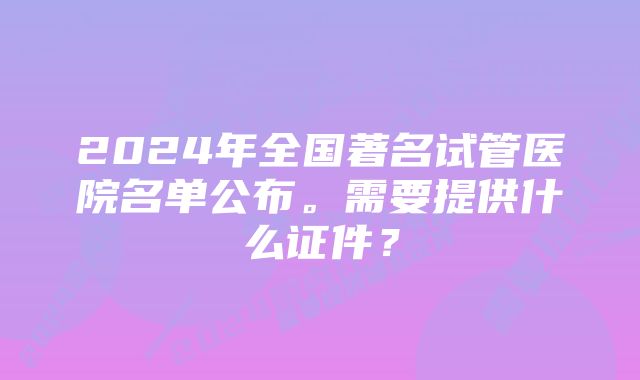 2024年全国著名试管医院名单公布。需要提供什么证件？